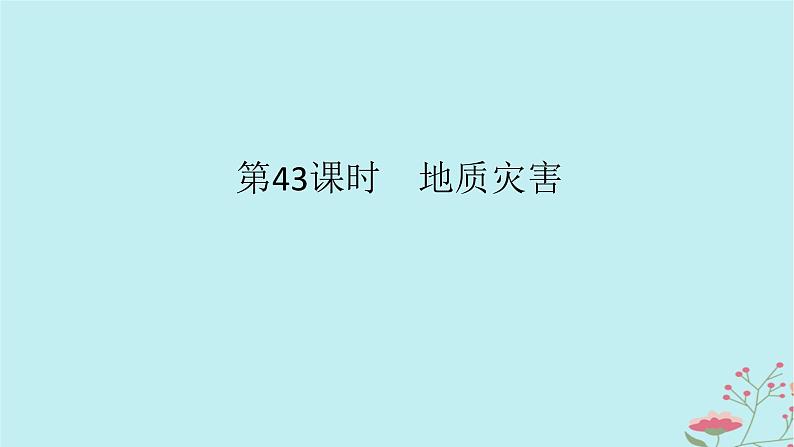 第43课时　地质灾害